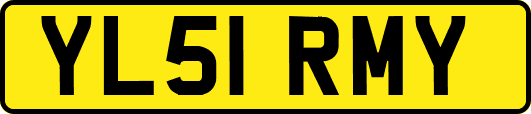 YL51 RMY